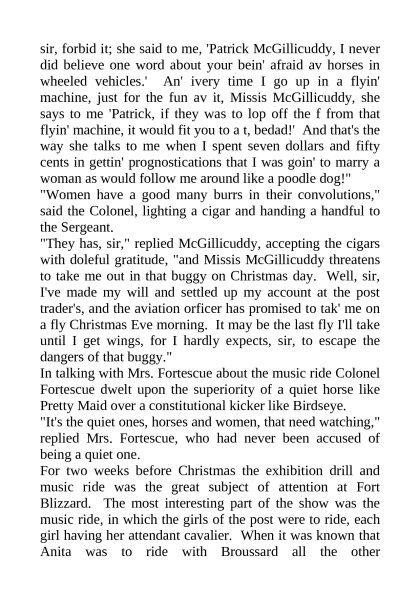 sir, forbid it; she said to me, 'Patrick McGillicuddy, I never did believe one word about your bein' afraid av horses in wheeled vehicles.' An' ivery time I go up in a flyin' machine, just for the fun av it, Missis McGillicuddy, she says to me 'Patrick, if they was to lop off the f from that flyin' machine, it would fit you to a t, bedad!' And that's the way she talks to me when I spent seven dollars and fifty cents in gettin' prognostications that I was goin' to marry a woman as would follow me around like a poodle dog!"
"Women have a good many burrs in their convolutions," said the Colonel, lighting a cigar and handing a handful to the Sergeant.
"They has, sir," replied McGillicuddy, accepting the cigars with doleful gratitude, "and Missis McGillicuddy threatens to take me out in that buggy on Christmas day. Well, sir, I've made my will and settled up my account at the post trader's, and the aviation orficer has promised to tak' me on a fly Christmas Eve morning. It may be the last fly I'll take until I get wings, for I hardly expects, sir, to escape the dangers of that buggy."
In talking with Mrs. Fortescue about the music ride Colonel Fortescue dwelt upon the superiority of a quiet horse like Pretty Maid over a constitutional kicker like Birdseye.
"It's the quiet ones, horses and women, that need watching," replied Mrs. Fortescue, who had never been accused of being a quiet one.
For two weeks before Christmas the exhibition drill and music ride was the great subject of attention at Fort Blizzard. The most interesting part of the show was the music ride, in which the girls of the post were to ride, each girl having her attendant cavalier. When it was known that Anita was to ride with Broussard all the other